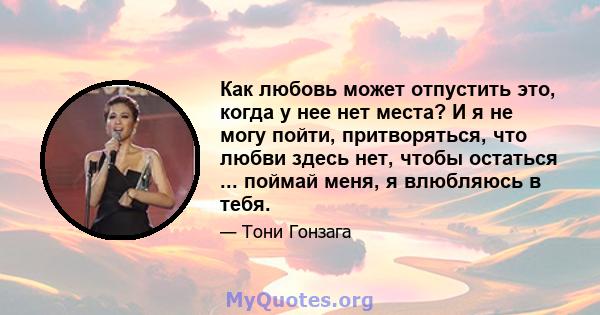 Как любовь может отпустить это, когда у нее нет места? И я не могу пойти, притворяться, что любви здесь нет, чтобы остаться ... поймай меня, я влюбляюсь в тебя.

— Тони Гонзага

MyQuotes.org